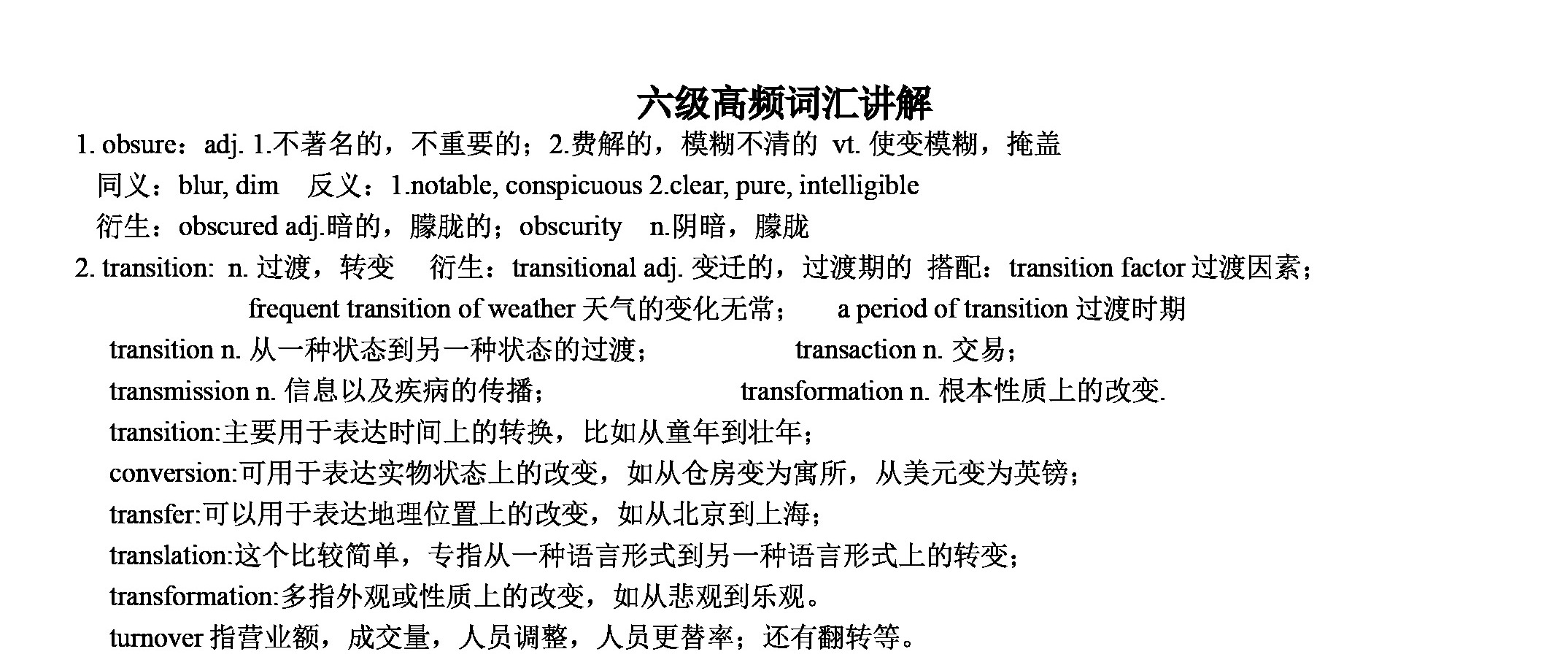 六级高频词汇讲解

1. obsure：adj. 1.不著名的，不重要的；2.费解的，模糊不清的 vt. 使变模糊，掩盖
同义：blur, dim 反义：1.notable, conspicuous 2.clear, pure, intelligible
衍生：obscured adj.暗的，朦胧的；obscurity n.阴暗，朦胧

2. transition: n. 过渡，转变 衍生：transitional adj. 变迁的，过渡期的 搭配：transition factor 过渡因素；
frequent transition of weather 天气的变化无常； a period of transition 过渡时期
transition n. 从一种状态到另一种状态的过渡； transaction n. 交易；
transmission n. 信息以及疾病的传播； transformation n. 根本性质上的改变.
transition:主要用于表达时间上的转换，比如从童年到壮年；
conversion:可用于表达实物状态上的改变，如从仓房变为寓所，从美元变为英镑；
transfer:可以用于表达地理位置上的改变，如从北京到上海；
translation:这个比较简单，专指从一种语言形式到另一种语言形式上的转变；
transformation:多指外观或性质上的改变，如从悲观到乐观。
turnover 指营业额，成交量，人员调整，人员更替率；还有翻转等。